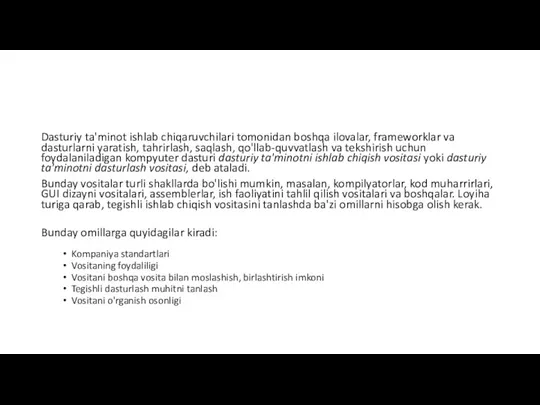 Dasturiy ta'minot ishlab chiqaruvchilari tomonidan boshqa ilovalar, frameworklar va dasturlarni yaratish, tahrirlash, saqlash, qo'llab-quvvatlash va tekshirish uchun foydalaniladigan kompyuter dasturi dasturiy ta'minotni ishlab chiqish vositasi yoki dasturiy ta'minotni dasturlash vositasi, deb ataladi.

Bunday vositalar turli shakllarda bo'lishi mumkin, masalan, kompilyatorlar, kod muharrirlari, GUI dizayni vositalari, assemblerlar, ish faoliyatini tahlil qilish vositalari va boshqalar. Loyiha turiga qarab, tegishli ishlab chiqish vositasini tanlashda ba'zi omillarni hisobga olish kerak.

Bunday omillarga quyidagilar kiradi:

• Kompaniya standartlari
• Vositaning foydaliligi
• Vositani boshqa vosita bilan moslashish, birlashtirish imkoni
• Tegishli dasturlash muhitni tanlash
• Vositani o'rganish osonligi